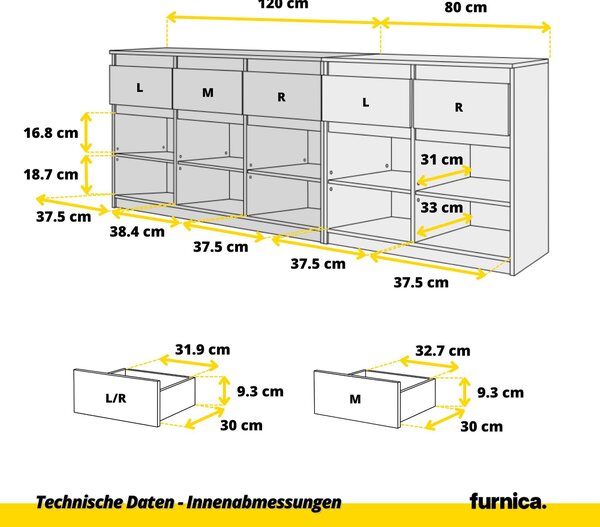 120 cm
80 cm
L
M
R
L
R
16.8 cm
18.7 cm
31 cm
33 cm
37.5 cm
38.4 cm
37.5 cm
37.5 cm
37.5 cm
31.9 cm
L/R
9.3 cm
30 cm
32.7 cm
M
9.3 cm
30 cm
Technische Daten - Innenabmessungen
furnica.